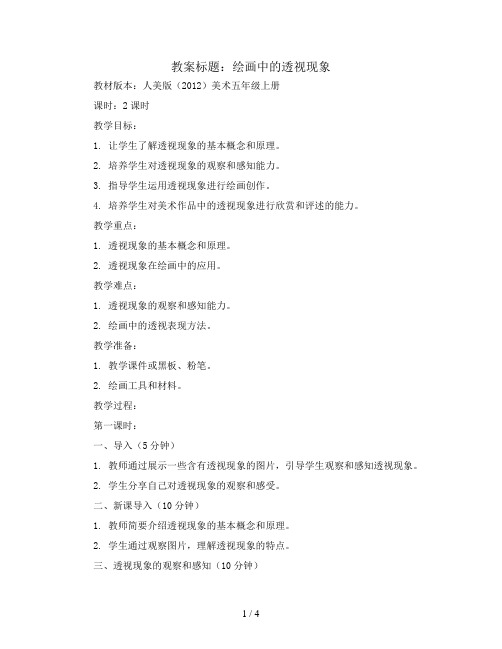 教案标题：绘画中的透视现象

教材版本：人美版（2012）美术五年级上册

课时：2 课时

教学目标：

1. 让学生了解透视现象的基本概念和原理。

2. 培养学生对透视现象的观察和感知能力。

3. 指导学生运用透视现象进行绘画创作。

4. 培养学生对美术作品中的透视现象进行欣赏和评述的能力。

教学重点：

1. 透视现象的基本概念和原理。

2. 透视现象在绘画中的应用。

教学难点：

1. 透视现象的观察和感知能力。

2. 绘画中的透视表现方法。

教学准备：

1. 教学课件或黑板、粉笔。

2. 绘画工具和材料。

教学过程：

第一课时：

一、导入（5 分钟）

1. 教师通过展示一些含有透视现象的图片，引导学生观察和感知透视现象。

2. 学生分享自己对透视现象的观察和感受。

二、新课导入（10 分钟）

1. 教师简要介绍透视现象的基本概念和原理。

2. 学生通过观察图片，理解透视现象的特点。

三、透视现象的观察和感知（10 分钟）

1 / 4